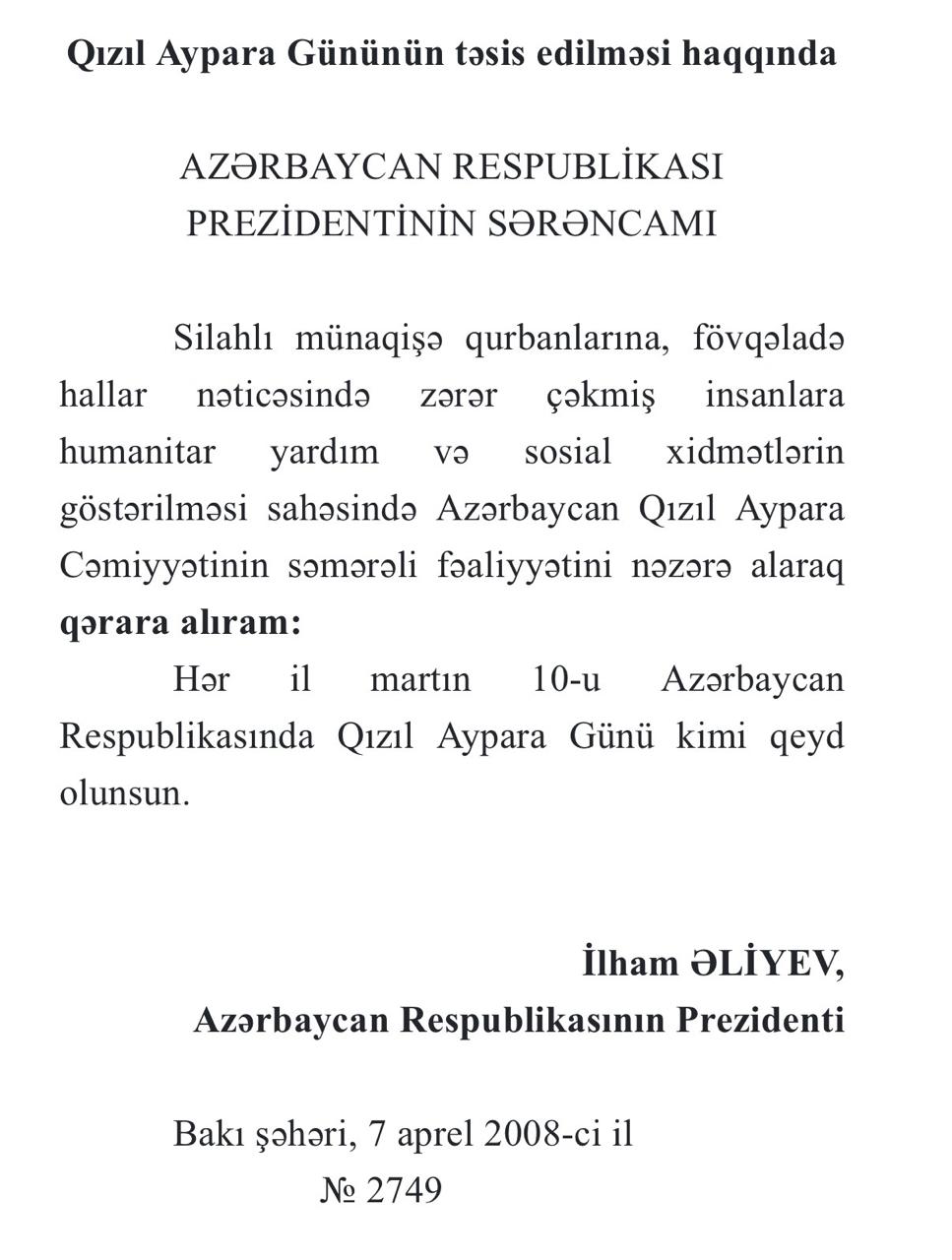 Qızıl Aypara Gününün təsis edilməsi haqqında

AZƏRBAYCAN RESPUBLİKASI
PREZİDENTİNİN SƏRƏNCAMI

Silahlı münaqişə qurbanlarına, fövqəladə hallar nəticəsində zərər çəkmiş insanlara humanitar yardım və sosial xidmətlərin göstərilməsi sahəsində Azərbaycan Qızıl Aypara Cəmiyyətinin səmərəli fəaliyyətini nəzərə alaraq **qərara alıram:**

Hər il martın 10-u Azərbaycan Respublikasında Qızıl Aypara Günü kimi qeyd olunsun.

İlham ƏLİYEV,
Azərbaycan Respublikasının Prezidenti

Bakı şəhəri, 7 aprel 2008-ci il
№ 2749